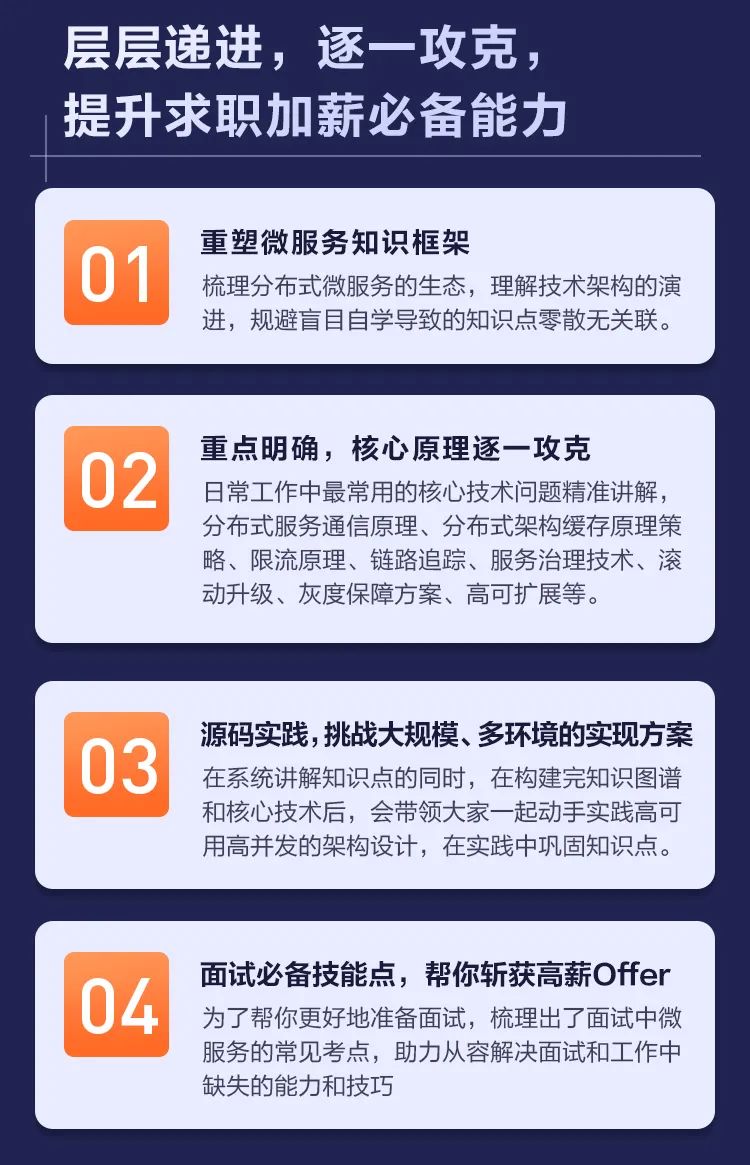 层层递进，逐一攻克，
提升求职加薪必备能力

01
重塑微服务知识框架
梳理分布式微服务的生态，理解技术架构的演进，规避盲目自学导致的知识点零散无关联。

02
重点明确，核心原理逐一攻克
日常工作中最常用的核心技术问题精准讲解，分布式服务通信原理、分布式架构缓存原理策略、限流原理、链路追踪、服务治理技术、滚动升级、灰度保障方案、高可扩展等。

03
源码实践，挑战大规模、多环境的实现方案
在系统讲解知识点的同时，在构建完知识图谱和核心技术后，会带领大家一起动手实践高可用高并发的架构设计，在实践中巩固知识点。

04
面试必备技能点，帮你斩获高薪Offer
为了帮你更好地准备面试，梳理出了面试中微服务的常见考点，助力从容解决面试和工作中缺失的能力和技巧